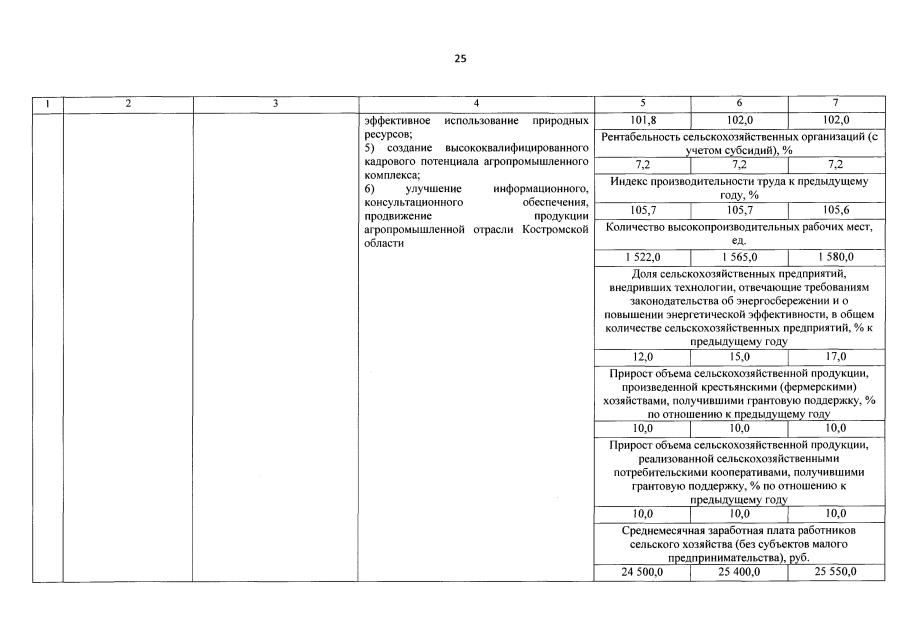 25

| 1 | 2 | 3 | 4 | 5 | 6 | 7 |
|---|---|---|---|---|---|---|
| | | | эффективное использование природных ресурсов; 5) создание высококвалифицированного кадрового потенциала агропромышленного комплекса; 6) улучшение информационного, консультационного обеспечения, продвижение продукции агропромышленной отрасли Костромской области | 101,8 | 102,0 | 102,0 |
| | | | | Рентабельность сельскохозяйственных организаций (с учетом субсидий), % | | |
| | | | | 7,2 | 7,2 | 7,2 |
| | | | | Индекс производительности труда к предыдущему году, % | | |
| | | | | 105,7 | 105,7 | 105,6 |
| | | | | Количество высокопроизводительных рабочих мест, ед. | | |
| | | | | 1 522,0 | 1 565,0 | 1 580,0 |
| | | | | Доля сельскохозяйственных предприятий, внедривших технологии, отвечающие требованиям законодательства об энергосбережении и о повышении энергетической эффективности, в общем количестве сельскохозяйственных предприятий, % к предыдущему году | | |
| | | | | 12,0 | 15,0 | 17,0 |
| | | | | Прирост объема сельскохозяйственной продукции, произведенной крестьянскими (фермерскими) хозяйствами, получившими грантовую поддержку, % по отношению к предыдущему году | | |
| | | | | 10,0 | 10,0 | 10,0 |
| | | | | Прирост объема сельскохозяйственной продукции, реализованной сельскохозяйственными потребительскими кооперативами, получившими грантовую поддержку, % по отношению к предыдущему году | | |
| | | | | 10,0 | 10,0 | 10,0 |
| | | | | Среднемесячная заработная плата работников сельского хозяйства (без субъектов малого предпринимательства), руб. | | |
| | | | | 24 500,0 | 25 400,0 | 25 550,0 |